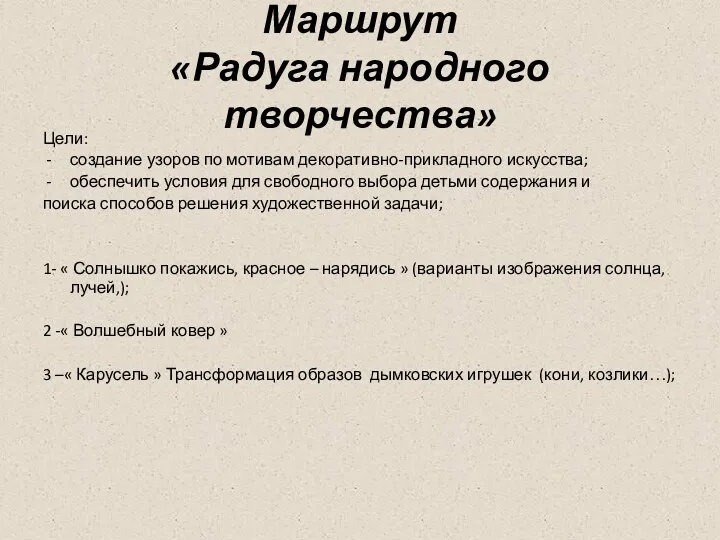 Маршрут
«Радуга народного творчества»

Цели:
- создание узоров по мотивам декоративно-прикладного искусства;
- обеспечить условия для свободного выбора детьми содержания и поиска способов решения художественной задачи;

1- « Солнышко покажись, красное – нарядись » (варианты изображения солнца, лучей,);

2 -« Волшебный ковер »

3 –« Карусель » Трансформация образов дымковских игрушек (кони, козлики…);